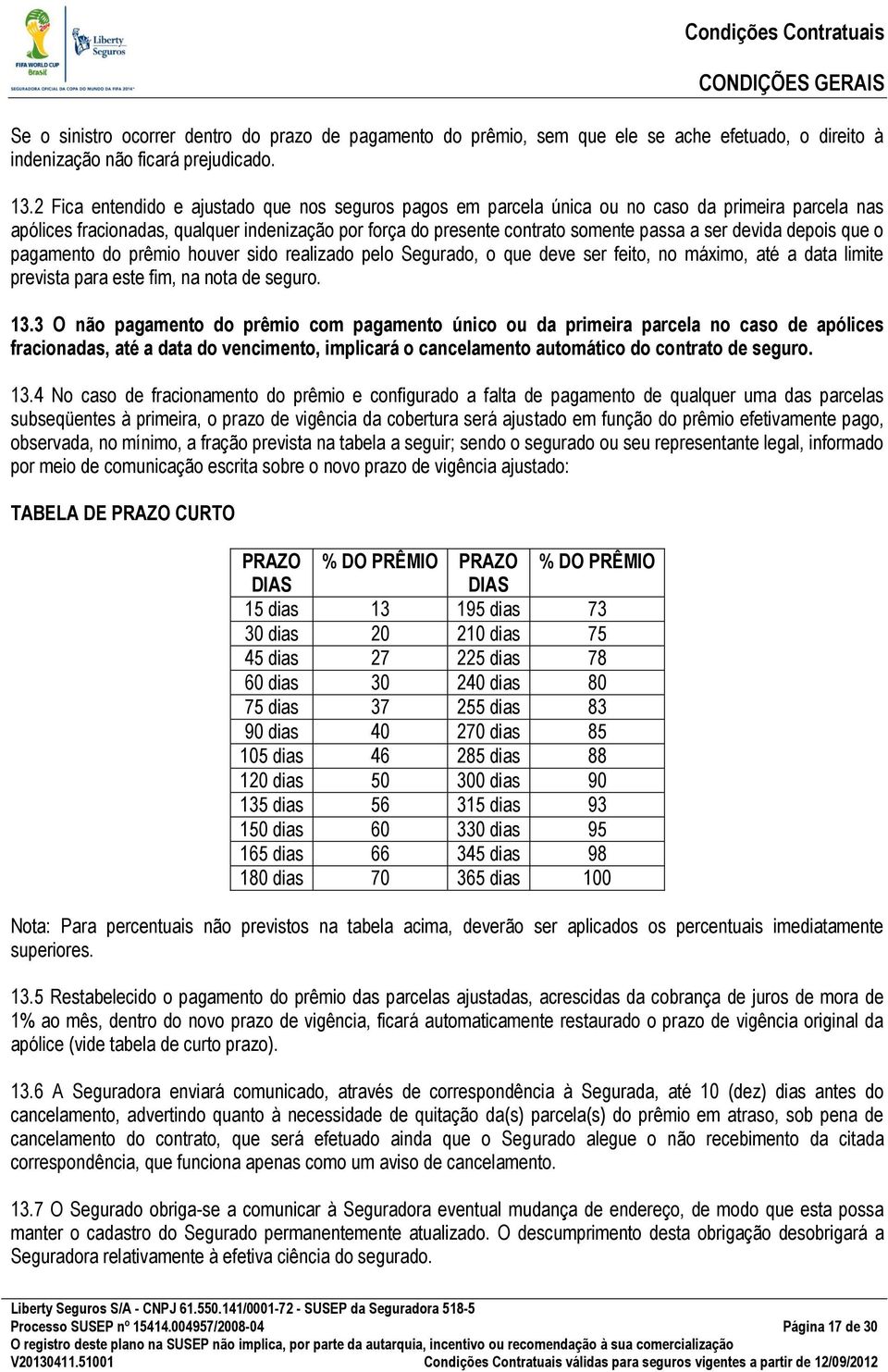 FIFA WORLD CUP Brasil

Liberty Seguros

SEGURADORA OFICIAL DA COPA DO MUNDO DA FIFA 2014™

Condições Contratuais

CONDIÇÕES GERAIS

Se o sinistro ocorrer dentro do prazo de pagamento do prêmio, sem que ele se ache efetuado, o direito à indenização não ficará prejudicado.

13.2 Fica entendido e ajustado que nos seguros pagos em parcela única ou no caso da primeira parcela nas apólices fracionadas, qualquer indenização por força do presente contrato somente passa a ser devida depois que o pagamento do prêmio houver sido realizado pelo Segurado, o que deve ser feito, no máximo, até a data limite prevista para este fim, na nota de seguro.

13.3 O não pagamento do prêmio com pagamento único ou da primeira parcela no caso de apólices fracionadas, até a data do vencimento, implicará o cancelamento automático do contrato de seguro.

13.4 No caso de fracionamento do prêmio e configurado a falta de pagamento de qualquer uma das parcelas subseqüentes à primeira, o prazo de vigência da cobertura será ajustado em função do prêmio efetivamente pago, observada, no mínimo, a fração prevista na tabela a seguir; sendo o segurado ou seu representante legal, informado por meio de comunicação escrita sobre o novo prazo de vigência ajustado:

TABELA DE PRAZO CURTO

| PRAZO DIAS | % DO PRÊMIO | PRAZO DIAS | % DO PRÊMIO |
|---|---|---|---|
| 15 dias | 13 | 195 dias | 73 |
| 30 dias | 20 | 210 dias | 75 |
| 45 dias | 27 | 225 dias | 78 |
| 60 dias | 30 | 240 dias | 80 |
| 75 dias | 37 | 255 dias | 83 |
| 90 dias | 40 | 270 dias | 85 |
| 105 dias | 46 | 285 dias | 88 |
| 120 dias | 50 | 300 dias | 90 |
| 135 dias | 56 | 315 dias | 93 |
| 150 dias | 60 | 330 dias | 95 |
| 165 dias | 66 | 345 dias | 98 |
| 180 dias | 70 | 365 dias | 100 |

Nota: Para percentuais não previstos na tabela acima, deverão ser aplicados os percentuais imediatamente superiores.

13.5 Restabelecido o pagamento do prêmio das parcelas ajustadas, acrescidas da cobrança de juros de mora de 1% ao mês, dentro do novo prazo de vigência, ficará automaticamente restaurado o prazo de vigência original da apólice (vide tabela de curto prazo).

13.6 A Seguradora enviará comunicado, através de correspondência à Segurada, até 10 (dez) dias antes do cancelamento, advertindo quanto à necessidade de quitação da(s) parcela(s) do prêmio em atraso, sob pena de cancelamento do contrato, que será efetuado ainda que o Segurado alegue o não recebimento da citada correspondência, que funciona apenas como um aviso de cancelamento.

13.7 O Segurado obriga-se a comunicar à Seguradora eventual mudança de endereço, de modo que esta possa manter o cadastro do Segurado permanentemente atualizado. O descumprimento desta obrigação desobrigará a Seguradora relativamente à efetiva ciência do segurado.

Liberty Seguros S/A - CNPJ 61.550.141/0001-72 - SUSEP da Seguradora 518-5
Processo SUSEP nº 15414.004957/2008-04
Página 17 de 30
O registro deste plano na SUSEP não implica, por parte da autarquia, incentivo ou recomendação à sua comercialização
V20130411.51001
Condições Contratuais válidas para seguros vigentes a partir de 12/09/2012